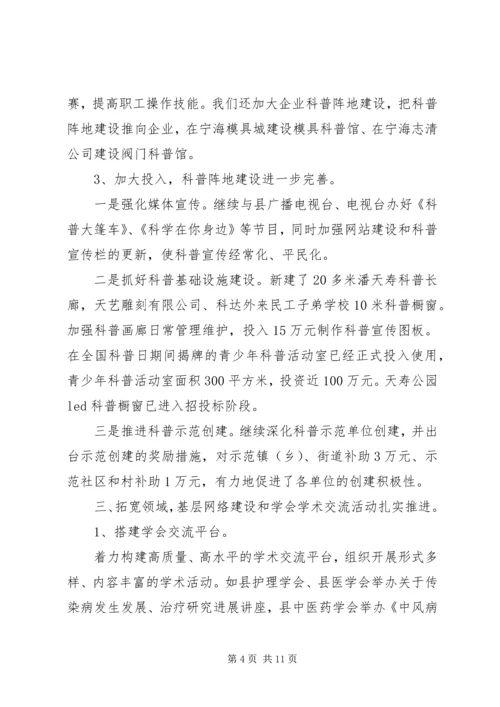 赛，提高职工操作技能。我们还加大企业科普阵地建设，把科普阵地建设推向企业，在宁海模具城建设模具科普馆、在宁海志清公司建设阀门科普馆。

3、加大投入，科普阵地建设进一步完善。

一是强化媒体宣传。继续与县广播电视台、电视台办好《科普大篷车》、《科学在你身边》等节目，同时加强网站建设和科普宣传栏的更新，使科普宣传经常化、平民化。

二是抓好科普基础设施建设。新建了20多米潘天寿科普长廊，天艺雕刻有限公司、科达外来民工子弟学校10米科普橱窗。加强科普画廊日常管理维护，投入15万元制作科普宣传图板。在全国科普日期间揭牌的青少年科普活动室已经正式投入使用，青少年科普活动室面积300平方米，投资近100万元。天寿公园led科普橱窗已进入招投标阶段。

三是推进科普示范创建。继续深化科普示范单位创建，并出台示范创建的奖励措施，对示范镇（乡）、街道补助3万元、示范社区和村补助1万元，有力地促进了各单位的创建积极性。

三、拓宽领域，基层网络建设和学会学术交流活动扎实推进。

1、搭建学会交流平台。

着力构建高质量、高水平的学术交流平台，组织开展形式多样、内容丰富的学术活动。如县护理学会、县医学会举办关于传染病发生发展、治疗研究进展讲座，县中医药学会举办《中风病

第4页 共11页